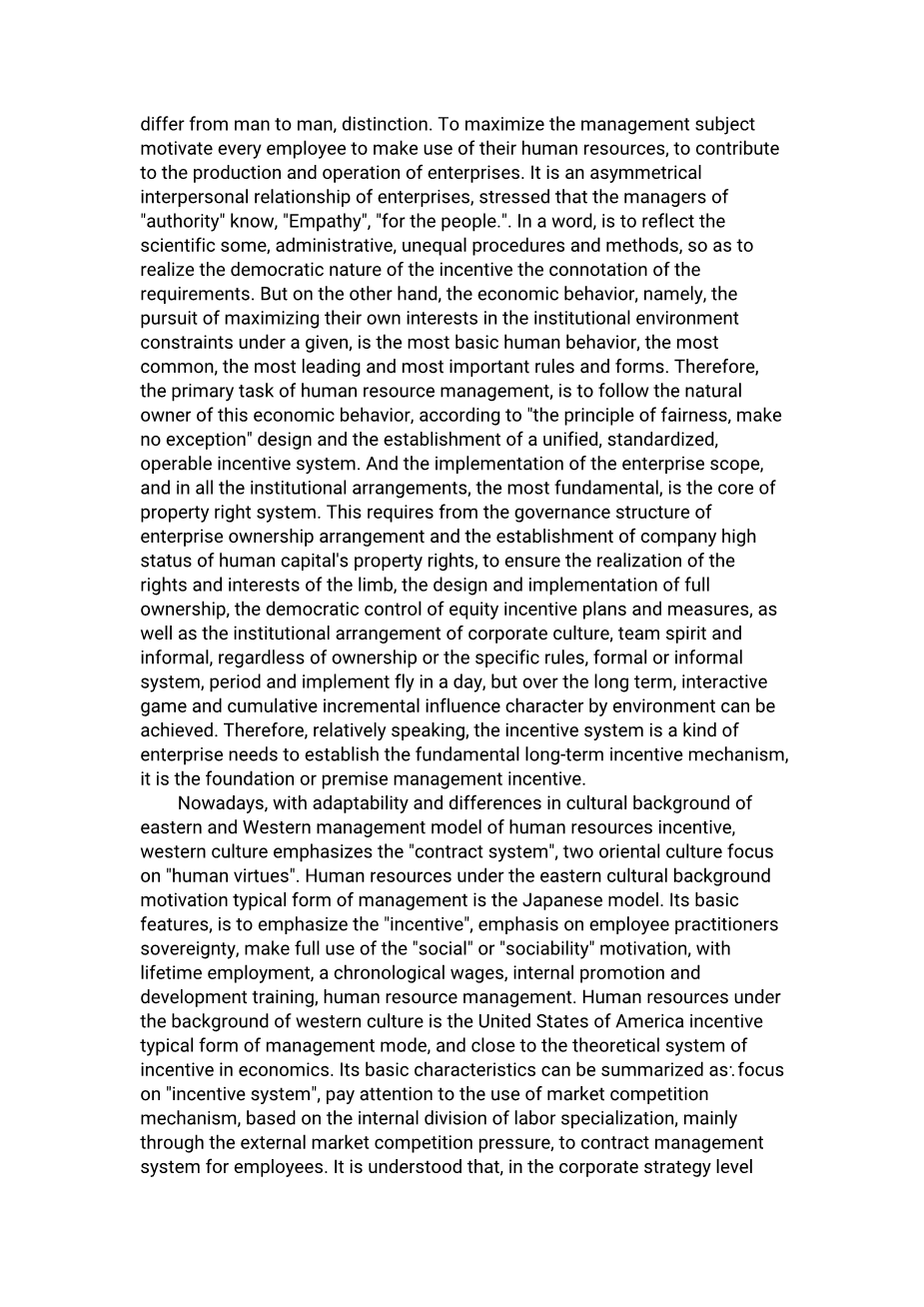 differ from man to man, distinction. To maximize the management subject motivate every employee to make use of their human resources, to contribute to the production and operation of enterprises. It is an asymmetrical interpersonal relationship of enterprises, stressed that the managers of "authority" know, "Empathy", "for the people.". In a word, is to reflect the scientific some, administrative, unequal procedures and methods, so as to realize the democratic nature of the incentive the connotation of the requirements. But on the other hand, the economic behavior, namely, the pursuit of maximizing their own interests in the institutional environment constraints under a given, is the most basic human behavior, the most common, the most leading and most important rules and forms. Therefore, the primary task of human resource management, is to follow the natural owner of this economic behavior, according to "the principle of fairness, make no exception" design and the establishment of a unified, standardized, operable incentive system. And the implementation of the enterprise scope, and in all the institutional arrangements, the most fundamental, is the core of property right system. This requires from the governance structure of enterprise ownership arrangement and the establishment of company high status of human capital's property rights, to ensure the realization of the rights and interests of the limb, the design and implementation of full ownership, the democratic control of equity incentive plans and measures, as well as the institutional arrangement of corporate culture, team spirit and informal, regardless of ownership or the specific rules, formal or informal system, period and implement fly in a day, but over the long term, interactive game and cumulative incremental influence character by environment can be achieved. Therefore, relatively speaking, the incentive system is a kind of enterprise needs to establish the fundamental long-term incentive mechanism, it is the foundation or premise management incentive.

Nowadays, with adaptability and differences in cultural background of eastern and Western management model of human resources incentive, western culture emphasizes the "contract system", two oriental culture focus on "human virtues". Human resources under the eastern cultural background motivation typical form of management is the Japanese model. Its basic features, is to emphasize the "incentive", emphasis on employee practitioners sovereignty, make full use of the "social" or "sociability" motivation, with lifetime employment, a chronological wages, internal promotion and development training, human resource management. Human resources under the background of western culture is the United States of America incentive typical form of management mode, and close to the theoretical system of incentive in economics. Its basic characteristics can be summarized as: focus on "incentive system", pay attention to the use of market competition mechanism, based on the internal division of labor specialization, mainly through the external market competition pressure, to contract management system for employees. It is understood that, in the corporate strategy level